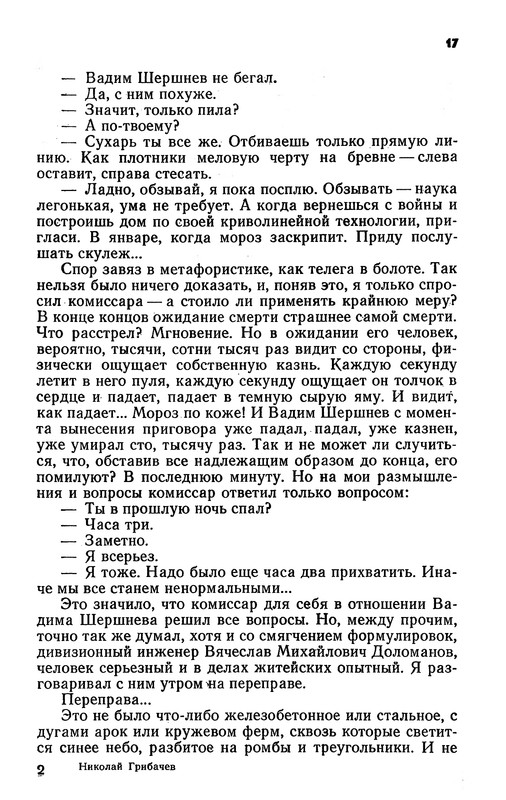 17

— Вадим Шершнев не бегал.
— Да, с ним похуже.
— Значит, только пила?
— А по-твоему?
— Сухарь ты все же. Отбиваешь только прямую линию. Как плотники меловую черту на бревне — слева оставит, справа стесать.
— Ладно, обзывай, я пока посплю. Обзывать — наука легонькая, ума не требует. А когда вернешься с войны и построишь дом по своей криволинейной технологии, пригласи. В январе, когда мороз заскрипит. Приду послушать скулеж...
Спор завяз в метафористике, как телега в болоте. Так нельзя было ничего доказать, и, поняв это, я только спросил комиссара — а стоило ли применять крайнюю меру? В конце концов ожидание смерти страшнее самой смерти. Что расстрел? Мгновение. Но в ожидании его человек, вероятно, тысячи, сотни тысяч раз видит со стороны, физически ощущает собственную казнь. Каждую секунду летит в него пуля, каждую секунду ощущает он толчок в сердце и падает, падает в темную сырую яму. И видит, как падает... Мороз по коже! И Вадим Шершнев с момента вынесения приговора уже падал, падал, уже казнен, уже умирал сто, тысячу раз. Так и не может ли случиться, что, обставив все надлежащим образом до конца, его помилуют? В последнюю минуту. Но на мои размышления и вопросы комиссар ответил только вопросом:
— Ты в прошлую ночь спал?
— Часа три.
— Заметно.
— Я всерьез.
— Я тоже. Надо было еще часа два прихватить. Иначе мы все станем ненормальными...
Это значило, что комиссар для себя в отношении Вадима Шершнева решил все вопросы. Но, между прочим, точно так же думал, хотя и со смягчением формулировок, дивизионный инженер Вячеслав Михайлович Доломанов, человек серьезный и в делах житейских опытный. Я разговаривал с ним утром на переправе.
Переправа...
Это не было что-либо железобетонное или стальное, с дугами арок или кружевом ферм, сквозь которые светится синее небо, разбитое на ромбы и треугольники. И не

2 Николай Грибачев